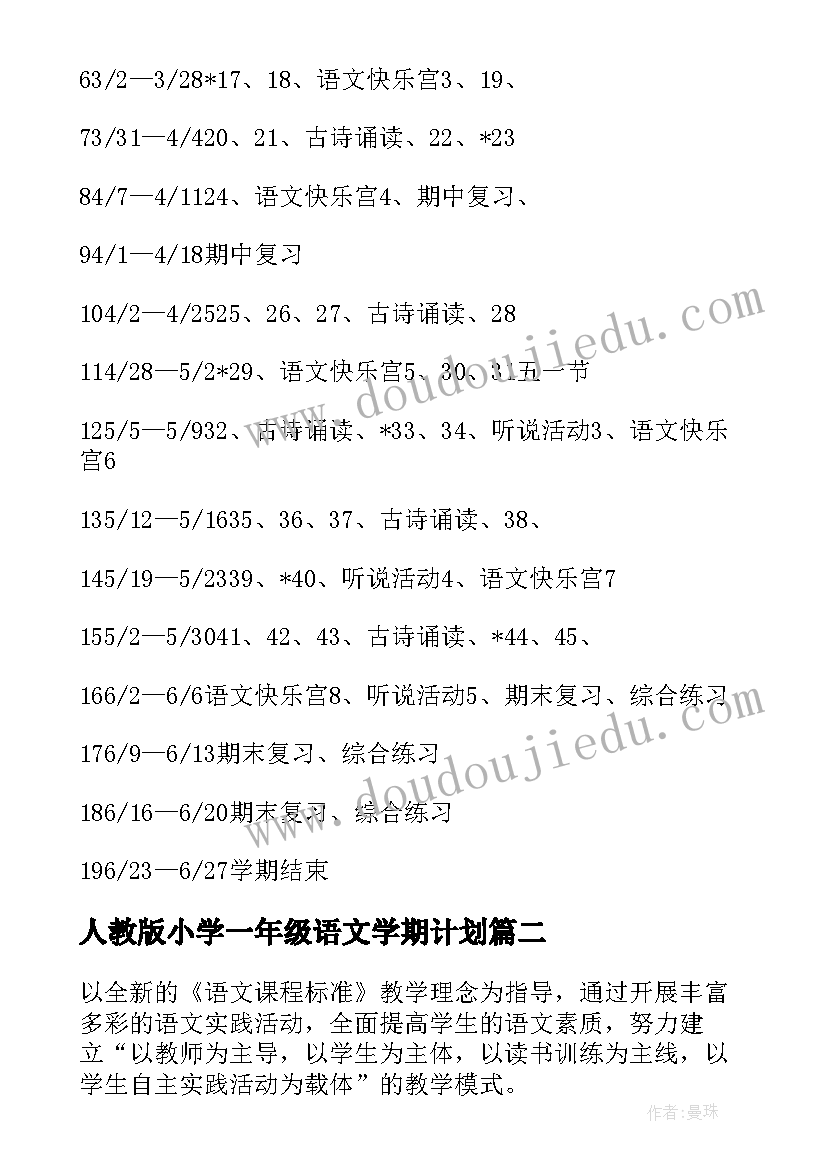 63/2—3/28*17、18、语文快乐宫3、19、

73/31—4/420、21、古诗诵读、22、*23

84/7—4/1124、语文快乐宫4、期中复习、

94/1—4/18期中复习

104/2—4/2525、26、27、古诗诵读、28

114/28—5/2*29、语文快乐宫5、30、31五一节

125/5—5/932、古诗诵读、*33、34、听说活动3、语文快乐宫6

135/12—5/1635、36、37、古诗诵读、38、

145/19—5/2339、*40、听说活动4、语文快乐宫7

155/2—5/3041、42、43、古诗诵读、*44、45、

166/2—6/6语文快乐宫8、听说活动5、期末复习、综合练习

176/9—6/13期末复习、综合练习

186/16—6/20期末复习、综合练习

196/23—6/27学期结束

人教版小学一年级语文学期计划篇二

以全新的《语文课程标准》教学理念为指导，通过开展丰富多彩的语文实践活动，全面提高学生的语文素质，努力建立“以教师为主导，以学生为主体，以读书训练为主线，以学生自主实践活动为载体”的教学模式。

www.doudoujiedu.com

www.doudoujiedu.com

作者：曼珠